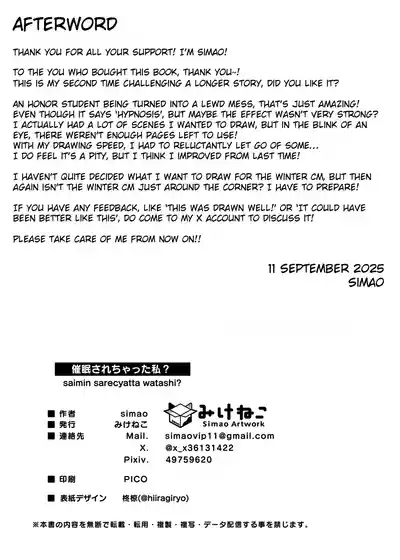 AFTERWORD

THANK YOU FOR ALL YOUR SUPPORT! I'M SIMAO!

TO THE YOU WHO BOUGHT THIS BOOK, THANK YOU~!
THIS IS MY SECOND TIME CHALLENGING A LONGER STORY, DID YOU LIKE IT?

AN HONOR STUDENT BEING TURNED INTO A LEWD MESS, THAT'S JUST AMAZING!
EVEN THOUGH IT SAYS 'HYPNOSIS', BUT MAYBE THE EFFECT WASN'T VERY STRONG?
I ACTUALLY HAD A LOT OF SCENES I WANTED TO DRAW, BUT IN THE BLINK OF AN EYE, THERE WEREN'T ENOUGH PAGES LEFT TO USE!
WITH MY DRAWING SPEED, I HAD TO RELUCTANTLY LET GO OF SOME...
I DO FEEL IT'S A PITY, BUT I THINK I IMPROVED FROM LAST TIME!

I HAVEN'T QUITE DECIDED WHAT I WANT TO DRAW FOR THE WINTER CM, BUT THEN AGAIN ISN'T THE WINTER CM JUST AROUND THE CORNER? I HAVE TO PREPARE!

IF YOU HAVE ANY FEEDBACK, LIKE 'THIS WAS DRAWN WELL!' OR 'IT COULD HAVE BEEN BETTER LIKE THIS', DO COME TO MY X ACCOUNT TO DISCUSS IT!

PLEASE TAKE CARE OF ME FROM NOW ON!!

11 SEPTEMBER 2025
SIMAO

催眠されちゃった私？
saimin sarecyatta watashi?

みけねこ
Simao Artwork

■ 作者 simao
■ 発行 みけねこ
■ 連絡先 Mail. simaovip11@gmail.com
X. @x_x36131422
Pixiv. 49759620

■ 印刷 PICO

■ 表紙デザイン 柊椋(@hiiragiryo)

※本書の内容を無断で転載・転用・複製・複写・データ配信する事を禁じます。